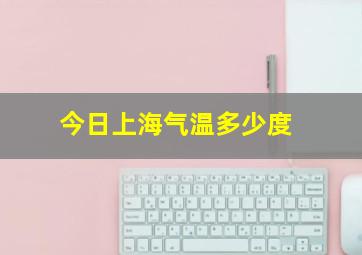 今日上海气温多少度